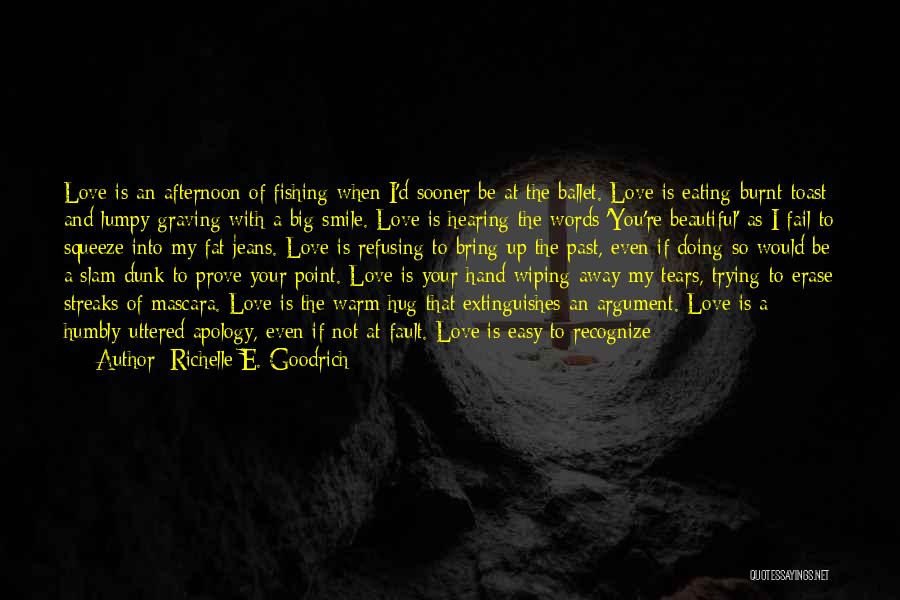 Love is an afternoon of fishing when I'd sooner be at the ballet. Love is eating burnt toast and lumpy graving with a big smile. Love is hearing the words 'You're beautiful' as I fail to squeeze into my fat jeans. Love is refusing to bring up the past, even if doing so would be a slam dunk to prove your point. Love is your hand wiping away my tears, trying to erase streaks of mascara. Love is the warm hug that extinguishes an argument. Love is a humbly uttered apology, even if not at fault. Love is easy to recognize

Author: Richelle E. Goodrich

QUOTESSAYINGS.NET